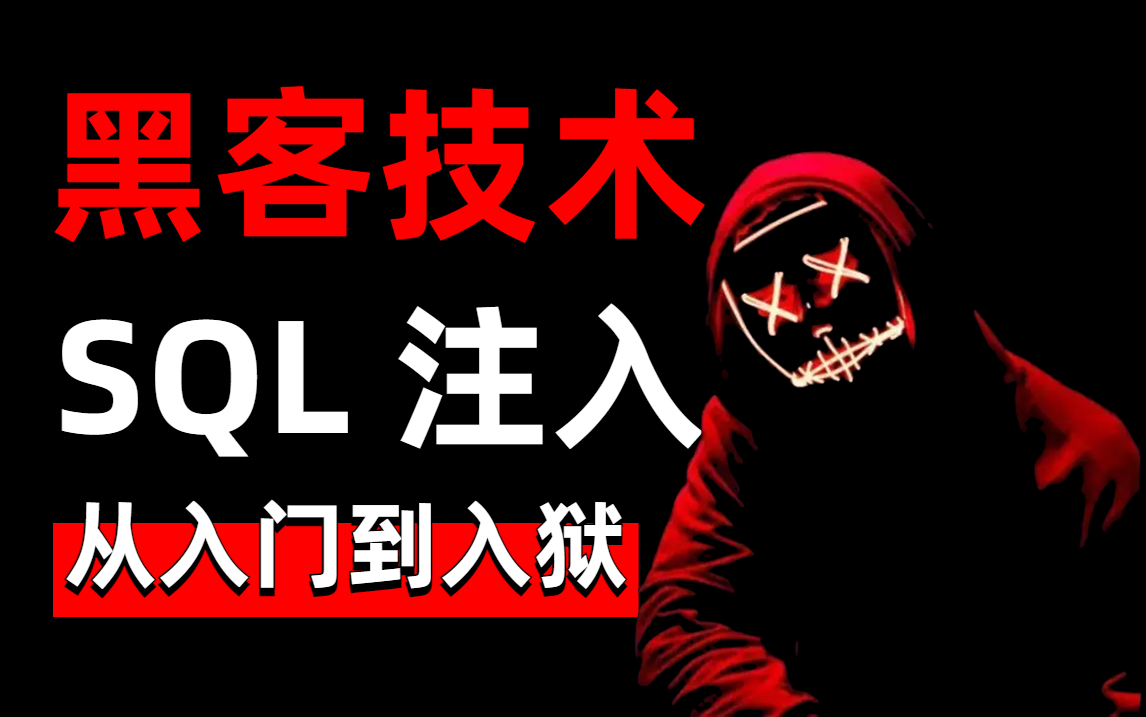 黑客技术

SQL 注入

从入门到入狱